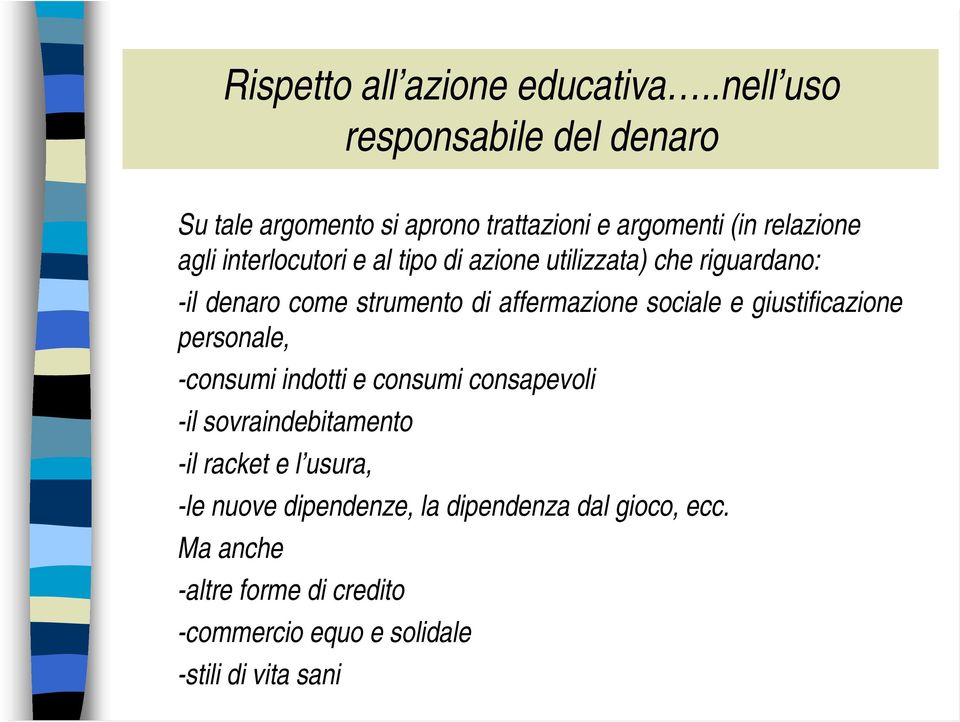 Rispetto all’azione educativa…..nell’uso responsabile del denaro

Su tale argomento si aprono trattazioni e argomenti (in relazione agli interlocutori e al tipo di azione utilizzata) che riguardano:

-il denaro come strumento di affermazione sociale e giustificazione personale,

-consumi indotti e consumi consapevoli

-il sovraindebitamento

-il racket e l’usura,

-le nuove dipendenze, la dipendenza dal gioco, ecc.

Ma anche

-altre forme di credito

-commercio equo e solidale

-stili di vita sani